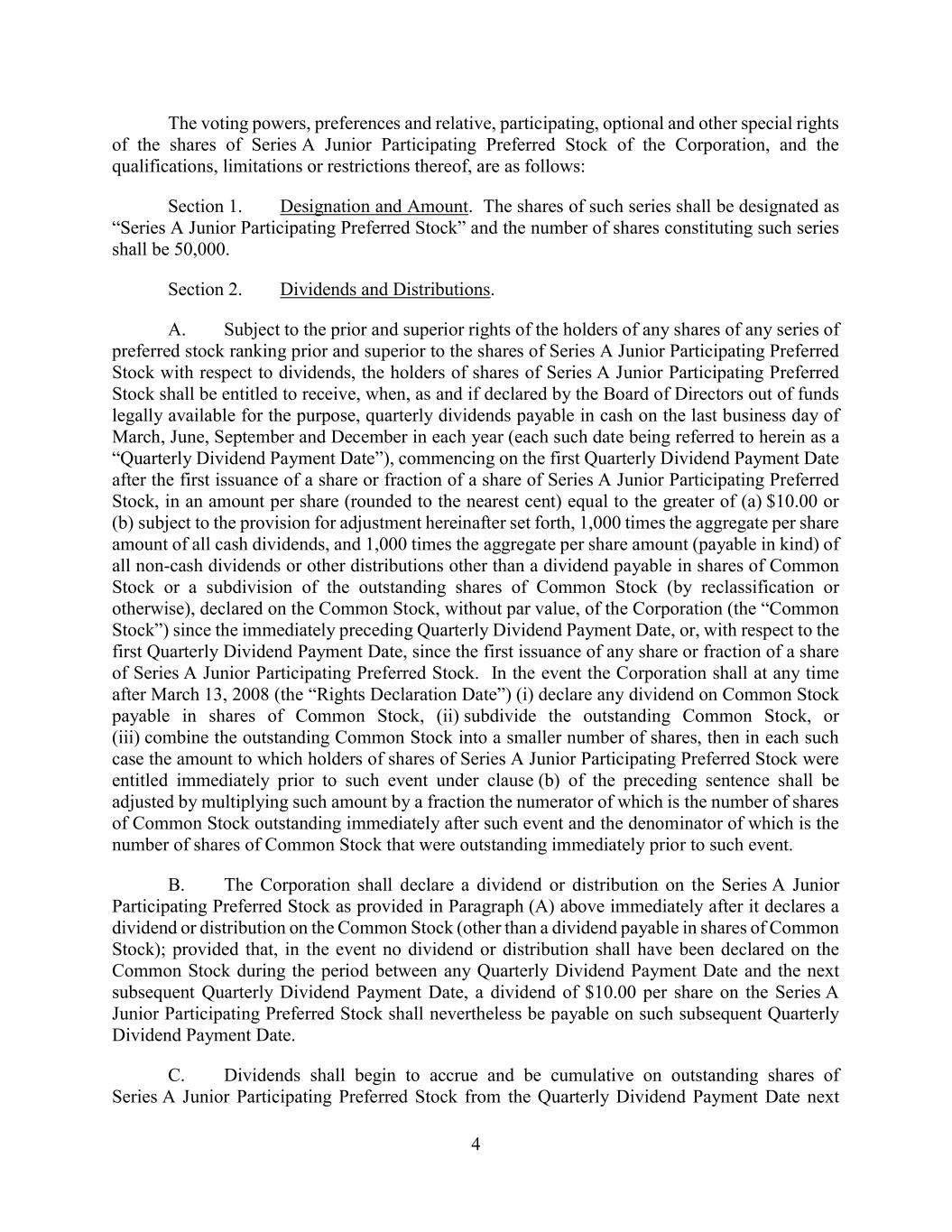 The voting powers, preferences and relative, participating, optional and other special rights of the shares of Series A Junior Participating Preferred Stock of the Corporation, and the qualifications, limitations or restrictions thereof, are as follows:

Section 1. Designation and Amount. The shares of such series shall be designated as "Series A Junior Participating Preferred Stock" and the number of shares constituting such series shall be 50,000.

Section 2. Dividends and Distributions.

A. Subject to the prior and superior rights of the holders of any shares of any series of preferred stock ranking prior and superior to the shares of Series A Junior Participating Preferred Stock with respect to dividends, the holders of shares of Series A Junior Participating Preferred Stock shall be entitled to receive, when, as and if declared by the Board of Directors out of funds legally available for the purpose, quarterly dividends payable in cash on the last business day of March, June, September and December in each year (each such date being referred to herein as a "Quarterly Dividend Payment Date"), commencing on the first Quarterly Dividend Payment Date after the first issuance of a share or fraction of a share of Series A Junior Participating Preferred Stock, in an amount per share (rounded to the nearest cent) equal to the greater of (a) $10.00 or (b) subject to the provision for adjustment hereinafter set forth, 1,000 times the aggregate per share amount of all cash dividends, and 1,000 times the aggregate per share amount (payable in kind) of all non-cash dividends or other distributions other than a dividend payable in shares of Common Stock or a subdivision of the outstanding shares of Common Stock (by reclassification or otherwise), declared on the Common Stock, without par value, of the Corporation (the "Common Stock") since the immediately preceding Quarterly Dividend Payment Date, or, with respect to the first Quarterly Dividend Payment Date, since the first issuance of any share or fraction of a share of Series A Junior Participating Preferred Stock. In the event the Corporation shall at any time after March 13, 2008 (the "Rights Declaration Date") (i) declare any dividend on Common Stock payable in shares of Common Stock, (ii) subdivide the outstanding Common Stock, or (iii) combine the outstanding Common Stock into a smaller number of shares, then in each such case the amount to which holders of shares of Series A Junior Participating Preferred Stock were entitled immediately prior to such event under clause (b) of the preceding sentence shall be adjusted by multiplying such amount by a fraction the numerator of which is the number of shares of Common Stock outstanding immediately after such event and the denominator of which is the number of shares of Common Stock that were outstanding immediately prior to such event.

B. The Corporation shall declare a dividend or distribution on the Series A Junior Participating Preferred Stock as provided in Paragraph (A) above immediately after it declares a dividend or distribution on the Common Stock (other than a dividend payable in shares of Common Stock); provided that, in the event no dividend or distribution shall have been declared on the Common Stock during the period between any Quarterly Dividend Payment Date and the next subsequent Quarterly Dividend Payment Date, a dividend of $10.00 per share on the Series A Junior Participating Preferred Stock shall nevertheless be payable on such subsequent Quarterly Dividend Payment Date.

C. Dividends shall begin to accrue and be cumulative on outstanding shares of Series A Junior Participating Preferred Stock from the Quarterly Dividend Payment Date next

4